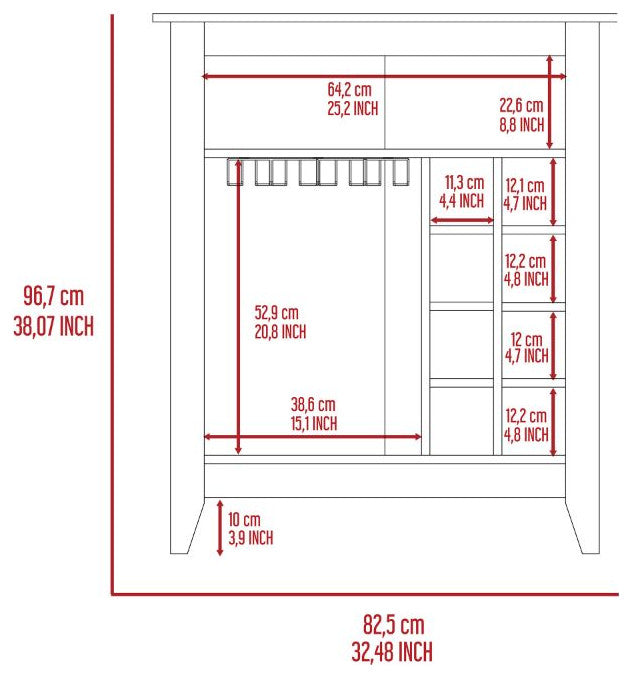 64,2 cm
25,2 INCH

22,6 cm
8,8 INCH

11,3 cm
4,4 INCH

12,1 cm
4,7 INCH

12,2 cm
4,8 INCH

96,7 cm
38,07 INCH

52,9 cm
20,8 INCH

12 cm
4,7 INCH

38,6 cm
15,1 INCH

12,2 cm
4,8 INCH

10 cm
3,9 INCH

82,5 cm
32,48 INCH